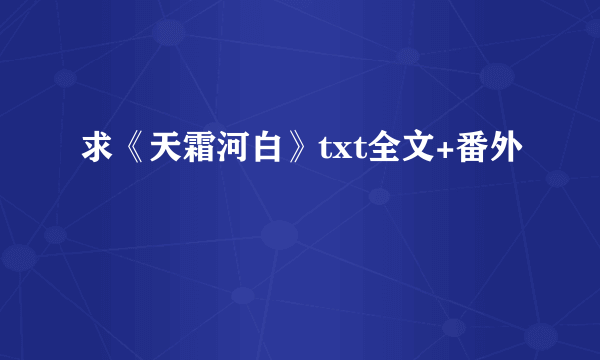 求《天霜河白》txt全文+番外